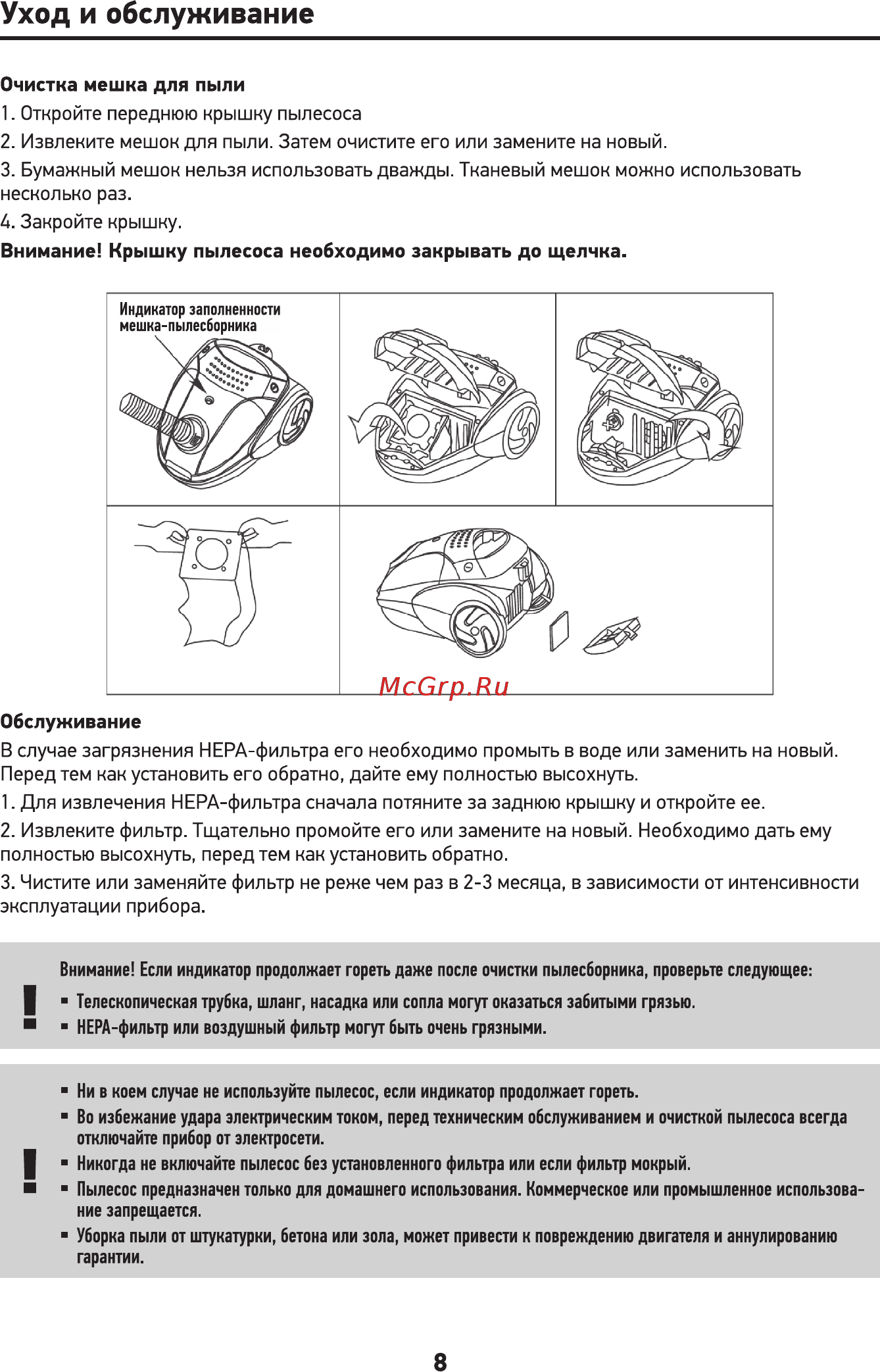 Уход и обслуживание

Очистка мешка для пыли
1. Откройте переднюю крышку пылесоса
2. Извлеките мешок для пыли. Затем очистите его или замените на новый.
3. Бумажный мешок нельзя использовать дважды. Тканевый мешок можно использовать несколько раз.
4. Закройте крышку.
Внимание! Крышку пылесоса необходимо закрывать до щелчка.

Индикатор заполненности мешка-пылесборника

McGrp.Ru

Обслуживание
В случае загрязнения HEPA-фильтра его необходимо промыть в воде или заменить на новый. Перед тем как установить его обратно, дайте ему полностью высохнуть.
1. Для извлечения HEPA-фильтра сначала потяните за заднюю крышку и откройте ее.
2. Извлеките фильтр. Тщательно промойте его или замените на новый. Необходимо дать ему полностью высохнуть, перед тем как установить обратно.
3. Чистите или заменяйте фильтр не реже чем раз в 2-3 месяца, в зависимости от интенсивности эксплуатации прибора.

!
Внимание! Если индикатор продолжает гореть даже после очистки пылесборника, проверьте следующее:
▪ Телескопическая трубка, шланг, насадка или сопла могут оказаться забитыми грязью.
▪ HEPA-фильтр или воздушный фильтр могут быть очень грязными.

!
▪ Ни в коем случае не используйте пылесос, если индикатор продолжает гореть.
▪ Во избежание удара электрическим током, перед техническим обслуживанием и очисткой пылесоса всегда отключайте прибор от электросети.
▪ Никогда не включайте пылесос без установленного фильтра или если фильтр мокрый.
▪ Пылесос предназначен только для домашнего использования. Коммерческое или промышленное использование запрещается.
▪ Уборка пыли от штукатурки, бетона или зола, может привести к повреждению двигателя и аннулированию гарантии.

8